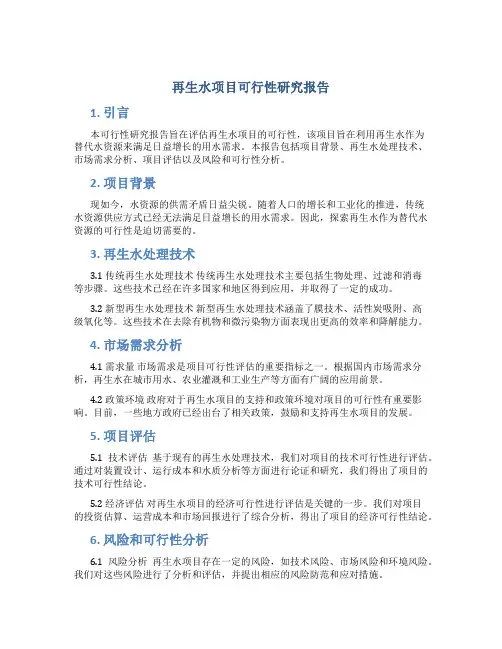 再生水项目可行性研究报告

1. 引言

本可行性研究报告旨在评估再生水项目的可行性，该项目旨在利用再生水作为替代水资源来满足日益增长的用水需求。本报告包括项目背景、再生水处理技术、市场需求分析、项目评估以及风险和可行性分析。

2. 项目背景

现如今，水资源的供需矛盾日益尖锐。随着人口的增长和工业化的推进，传统水资源供应方式已经无法满足日益增长的用水需求。因此，探索再生水作为替代水资源的可行性是迫切需要的。

3. 再生水处理技术

3.1 传统再生水处理技术 传统再生水处理技术主要包括生物处理、过滤和消毒等步骤。这些技术已经在许多国家和地区得到应用，并取得了一定的成功。

3.2 新型再生水处理技术 新型再生水处理技术涵盖了膜技术、活性炭吸附、高级氧化等。这些技术在去除有机物和微污染物方面表现出更高的效率和降解能力。

4. 市场需求分析

4.1 需求量 市场需求是项目可行性评估的重要指标之一。根据国内市场需求分析，再生水在城市用水、农业灌溉和工业生产等方面有广阔的应用前景。

4.2 政策环境 政府对于再生水项目的支持和政策环境对项目的可行性有重要影响。目前，一些地方政府已经出台了相关政策，鼓励和支持再生水项目的发展。

5. 项目评估

5.1 技术评估 基于现有的再生水处理技术，我们对项目的技术可行性进行评估。通过对装置设计、运行成本和水质分析等方面进行论证和研究，我们得出了项目的技术可行性结论。

5.2 经济评估 对再生水项目的经济可行性进行评估是关键的一步。我们对项目的投资估算、运营成本和市场回报进行了综合分析，得出了项目的经济可行性结论。

6. 风险和可行性分析

6.1 风险分析 再生水项目存在一定的风险，如技术风险、市场风险和环境风险。我们对这些风险进行了分析和评估，并提出相应的风险防范和应对措施。